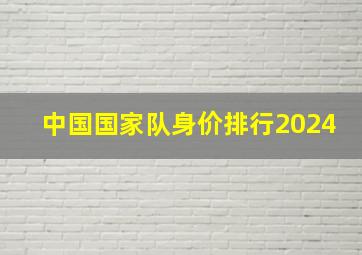 中国国家队身价排行2024